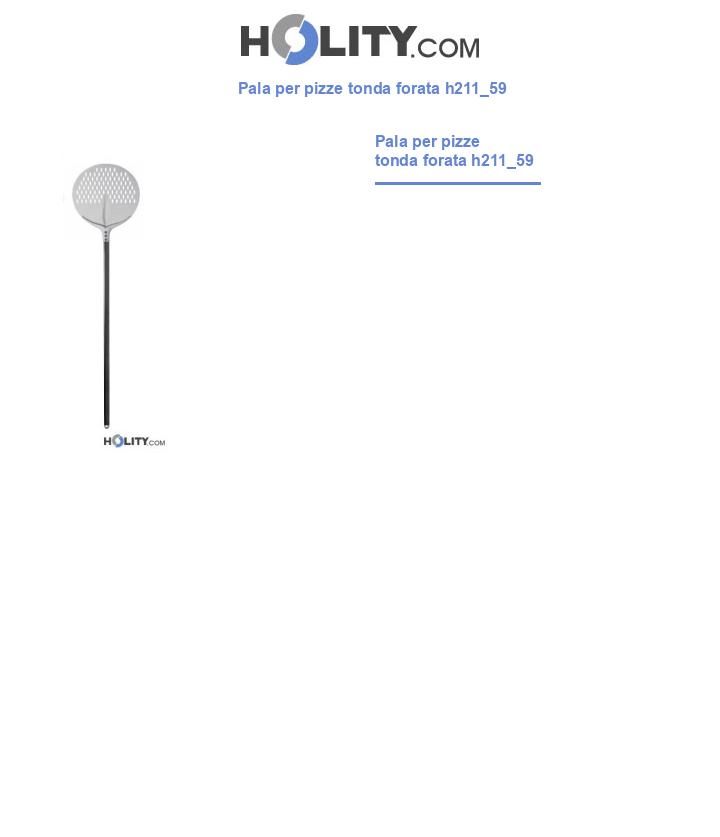 HOLITY.COM

Pala per pizze tonda forata h211_59

Pala per pizze tonda forata h211_59

HOLITY.COM